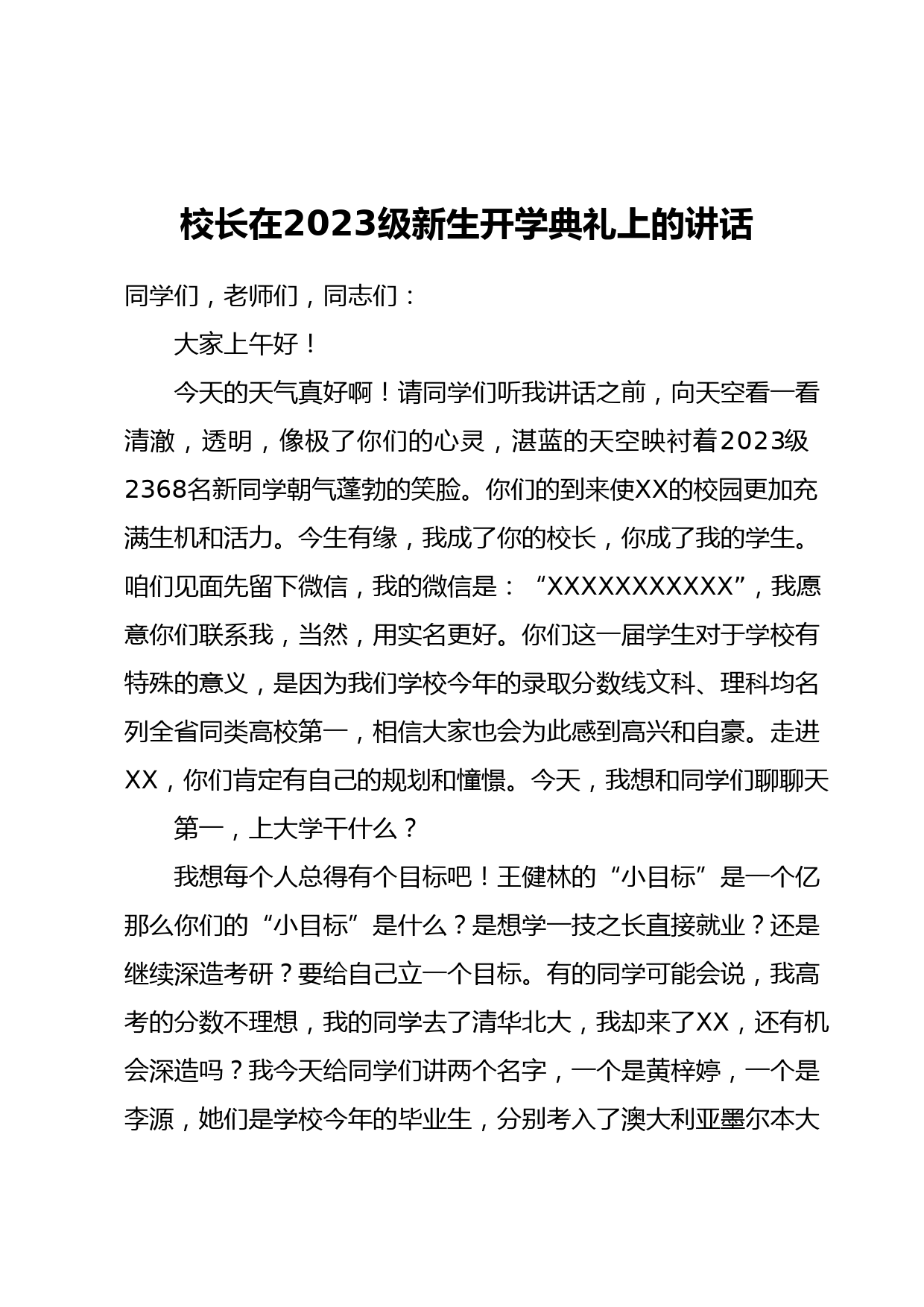 校长在2023级新生开学典礼上的讲话

同学们，老师们，同志们：

大家上午好！

今天的天气真好啊！请同学们听我讲话之前，向天空看一看清澈，透明，像极了你们的心灵，湛蓝的天空映衬着2023级2368名新同学朝气蓬勃的笑脸。你们的到来使XX的校园更加充满生机和活力。今生有缘，我成了你的校长，你成了我的学生。咱们见面先留下微信，我的微信是：“XXXXXXXXXXX”，我愿意你们联系我，当然，用实名更好。你们这一届学生对于学校有特殊的意义，是因为我们学校今年的录取分数线文科、理科均名列全省同类高校第一，相信大家也会为此感到高兴和自豪。走进XX，你们肯定有自己的规划和憧憬。今天，我想和同学们聊聊天

第一，上大学干什么？

我想每个人总得有个目标吧！王健林的“小目标”是一个亿那么你们的“小目标”是什么？是想学一技之长直接就业？还是继续深造考研？要给自己立一个目标。有的同学可能会说，我高考的分数不理想，我的同学去了清华北大，我却来了XX，还有机会深造吗？我今天给同学们讲两个名字，一个是黄梓婷，一个是李源，她们是学校今年的毕业生，分别考入了澳大利亚墨尔本大